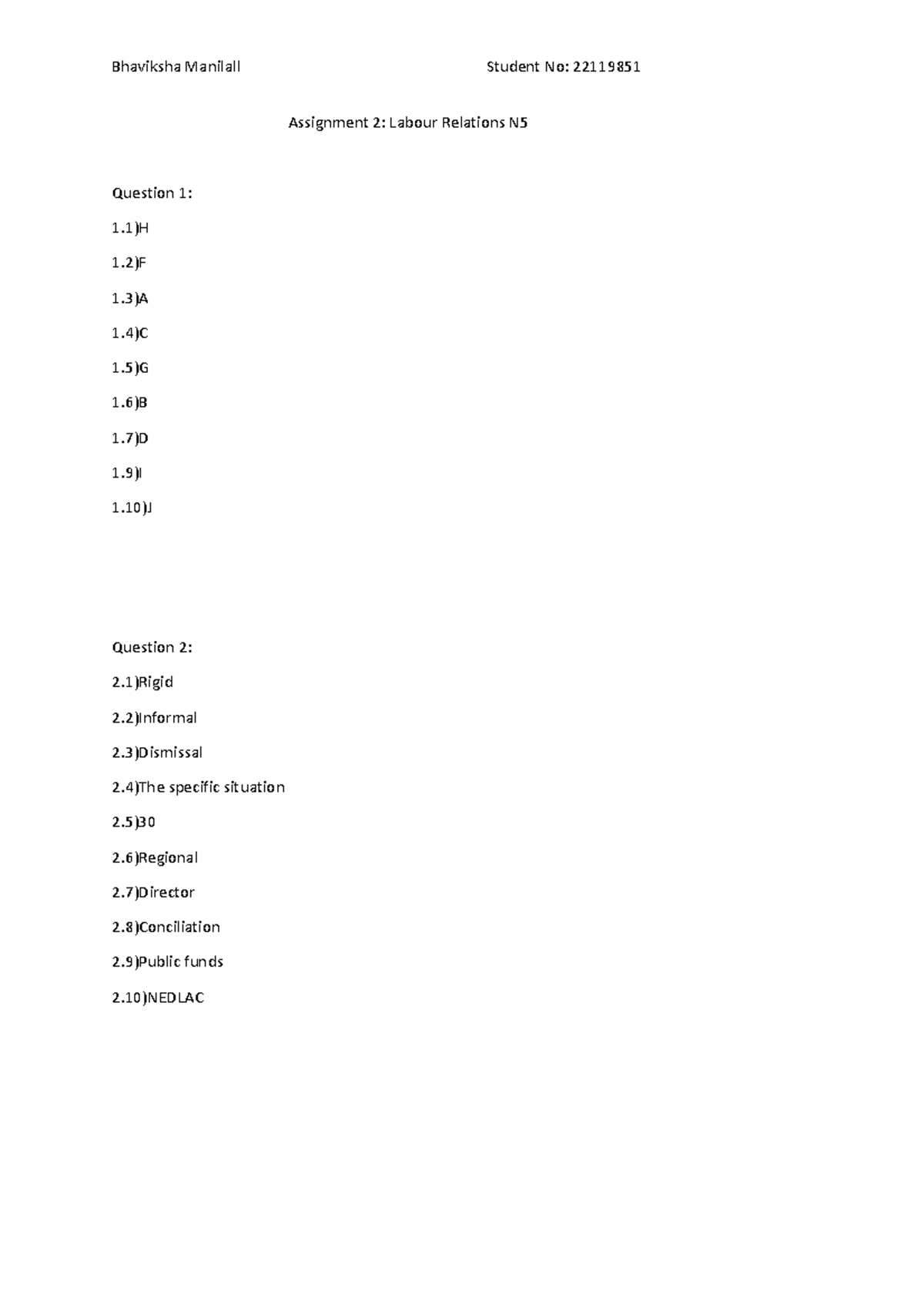 Bhaviksha Manilall Student No: 22119851

Assignment 2: Labour Relations N5

Question 1:

1.1)H

1.2)F

1.3)A

1.4)C

1.5)G

1.6)B

1.7)D

1.9)I

1.10)J

Question 2:

2.1)Rigid

2.2)Informal

2.3)Dismissal

2.4)The specific situation

2.5)30

2.6)Regional

2.7)Director

2.8)Conciliation

2.9)Public funds

2.10)NEDLAC